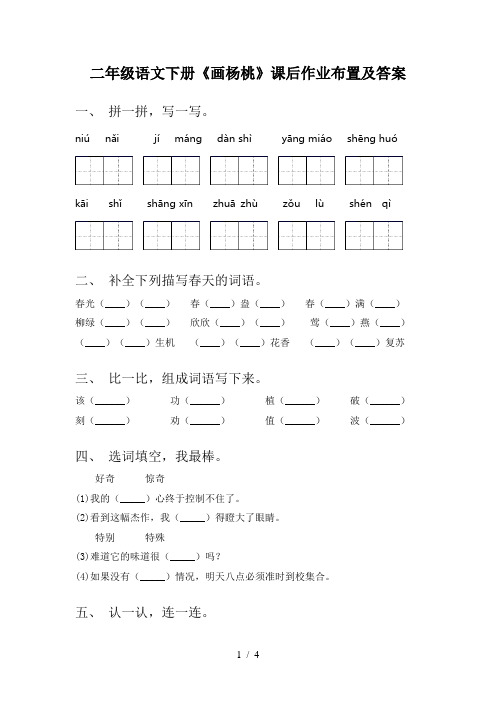 二年级语文下册《画杨桃》课后作业布置及答案

一、 拼一拼，写一写。

niú nǎi　jí máng　dàn shì　yāng miáo　shēng huó

kāi shǐ　shāng xīn　zhuā zhù　zǒu lù　shén qì

二、 补全下列描写春天的词语。

春光（____）（____）　春（____）盎（____）　春（____）满（____）

柳绿（____）（____）　欣欣（____）（____）　莺（____）燕（____）

（____）（____）生机　（____）（____）花香　（____）（____）复苏

三、 比一比，组成词语写下来。

该（______）　功（______）　植（______）　破（______）

刻（______）　劝（______）　值（______）　波（______）

四、 选词填空，我最棒。

好奇　惊奇

(1)我的（_____）心终于控制不住了。

(2)看到这幅杰作，我（_____）得瞪大了眼睛。

特别　特殊

(3)难道它的味道很（_____）吗？

(4)如果没有（_____）情况，明天八点必须准时到校集合。

五、 认一认，连一连。

1 / 4